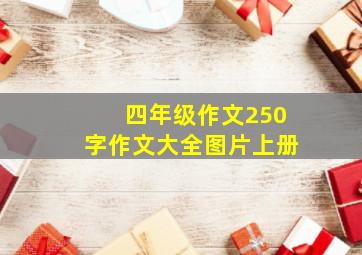 四年级作文250字作文大全图片上册